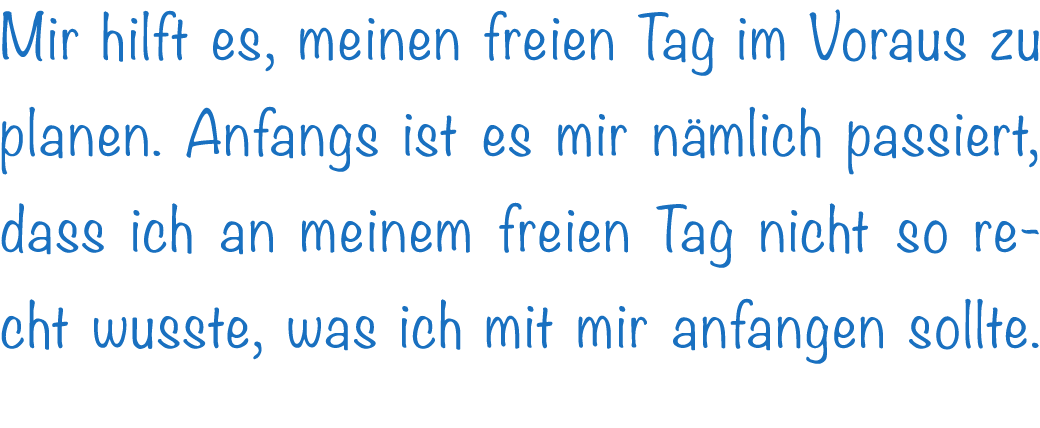 Mir hilft es, meinen freien Tag im Voraus zu planen. Anfangs ist es mir nämlich passiert, dass ich an meinem freien Tag nicht so recht wusste, was ich mit mir anfangen sollte.